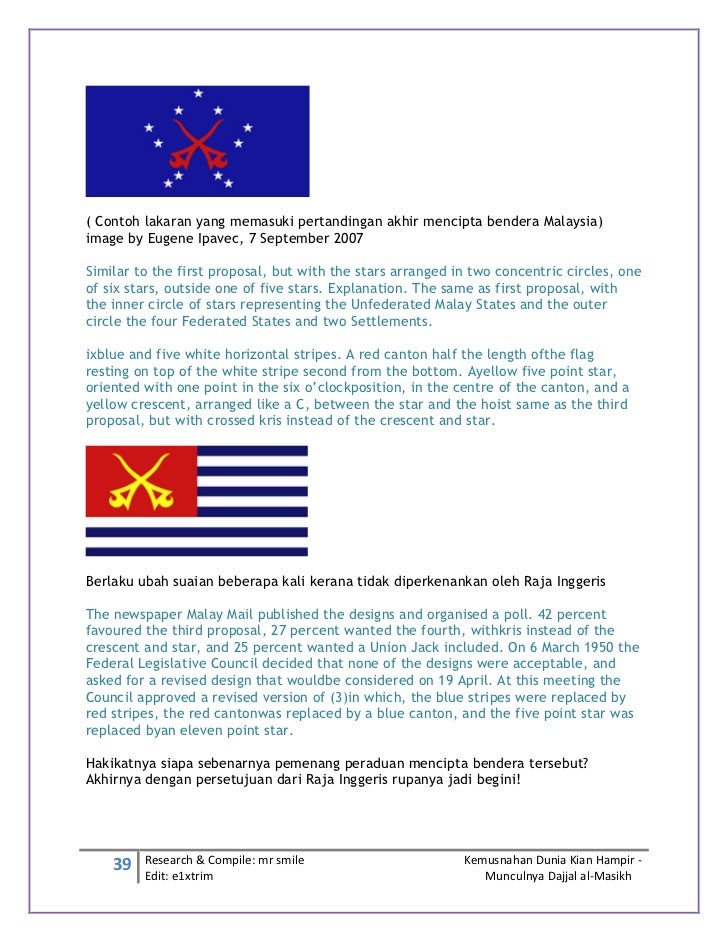 ( Contoh lakaran yang memasuki pertandingan akhir mencipta bendera Malaysia) image by Eugene Ipavec, 7 September 2007

Similar to the first proposal, but with the stars arranged in two concentric circles, one of six stars, outside one of five stars. Explanation. The same as first proposal, with the inner circle of stars representing the Unfederated Malay States and the outer circle the four Federated States and two Settlements.

ixblue and five white horizontal stripes. A red canton half the length ofthe flag resting on top of the white stripe second from the bottom. Ayellow five point star, oriented with one point in the six o'clockposition, in the centre of the canton, and a yellow crescent, arranged like a C, between the star and the hoist same as the third proposal, but with crossed kris instead of the crescent and star.

Berlaku ubah suaian beberapa kali kerana tidak diperkenankan oleh Raja Inggeris

The newspaper Malay Mail published the designs and organised a poll. 42 percent favoured the third proposal, 27 percent wanted the fourth, withkris instead of the crescent and star, and 25 percent wanted a Union Jack included. On 6 March 1950 the Federal Legislative Council decided that none of the designs were acceptable, and asked for a revised design that wouldbe considered on 19 April. At this meeting the Council approved a revised version of (3)in which, the blue stripes were replaced by red stripes, the red cantonwas replaced by a blue canton, and the five point star was replaced byan eleven point star.

Hakikatnya siapa sebenarnya pemenang peraduan mencipta bendera tersebut? Akhirnya dengan persetujuan dari Raja Inggeris rupanya jadi begini!

39 Research & Compile: mr smile
Edit: e1xtrim

Kemusnahan Dunia Kian Hampir - Munculnya Dajjal al-Masikh